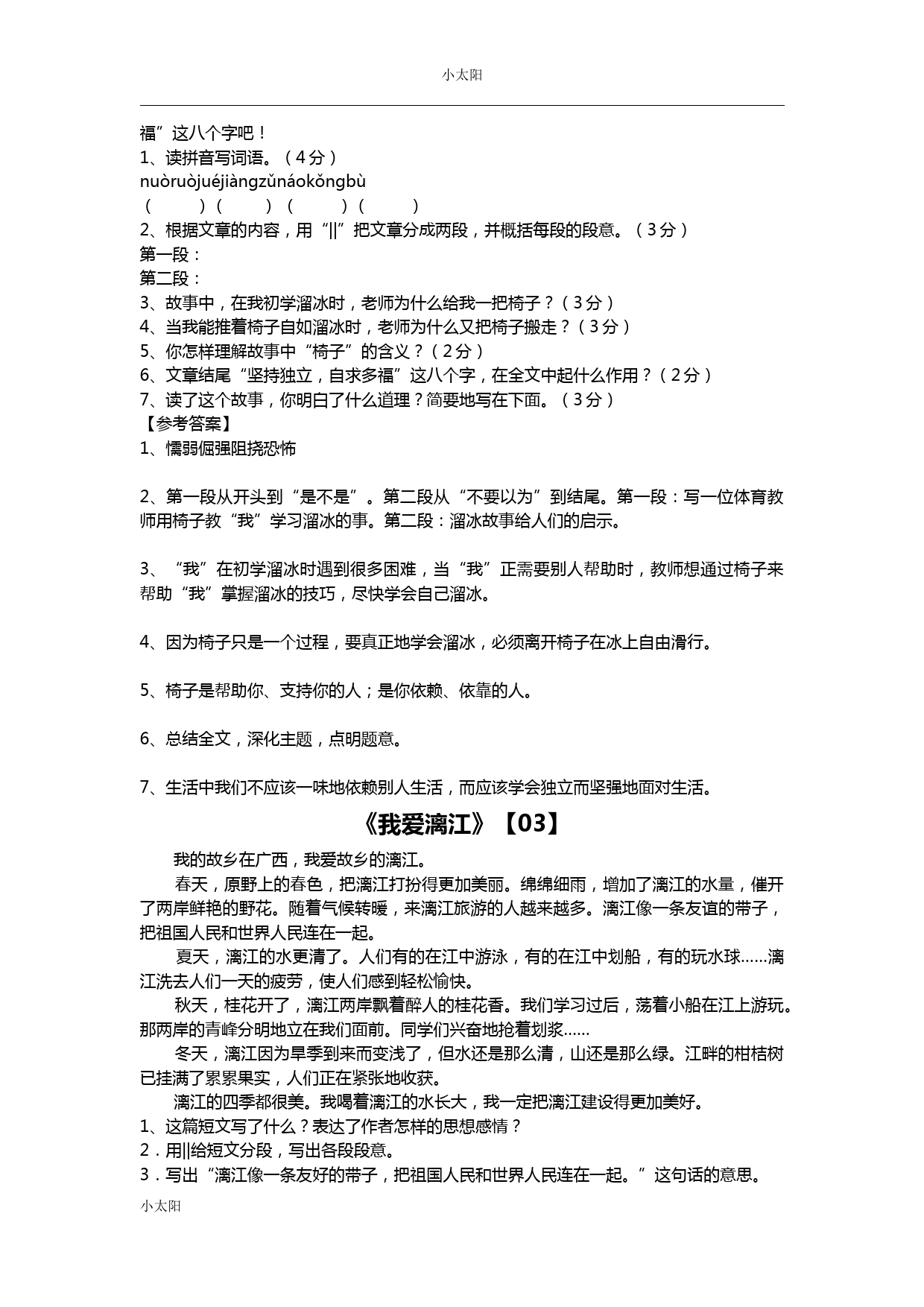 小太阳

福”这八个字吧！
1、读拼音写词语。（4分）
nuòruòjuéjiàngzǔnáokǒngbù
（　　）（　　）（　　）（　　）
2、根据文章的内容，用“||”把文章分成两段，并概括每段的段意。（3分）
第一段：
第二段：
3、故事中，在我初学溜冰时，老师为什么给我一把椅子？（3分）
4、当我能推着椅子自如溜冰时，老师为什么又把椅子搬走？（3分）
5、你怎样理解故事中“椅子”的含义？（2分）
6、文章结尾“坚持独立，自求多福”这八个字，在全文中起什么作用？（2分）
7、读了这个故事，你明白了什么道理？简要地写在下面。（3分）
【参考答案】
1、懦弱倔强阻挠恐怖

2、第一段从开头到“是不是”。第二段从“不要以为”到结尾。第一段：写一位体育教师用椅子教“我”学习溜冰的事。第二段：溜冰故事给人们的启示。

3、“我”在初学溜冰时遇到很多困难，当“我”正需要别人帮助时，教师想通过椅子来帮助“我”掌握溜冰的技巧，尽快学会自己溜冰。

4、因为椅子只是一个过程，要真正地学会溜冰，必须离开椅子在冰上自由滑行。

5、椅子是帮助你、支持你的人；是你依赖、依靠的人。

6、总结全文，深化主题，点明题意。

7、生活中我们不应该一味地依赖别人生活，而应该学会独立而坚强地面对生活。

《我爱漓江》【03】

我的故乡在广西，我爱故乡的漓江。
春天，原野上的春色，把漓江打扮得更加美丽。绵绵细雨，增加了漓江的水量，催开了两岸鲜艳的野花。随着气候转暖，来漓江旅游的人越来越多。漓江像一条友谊的带子，把祖国人民和世界人民连在一起。
夏天，漓江的水更清了。人们有的在江中游泳，有的在江中划船，有的玩水球……漓江洗去人们一天的疲劳，使人们感到轻松愉快。
秋天，桂花开了，漓江两岸飘着醉人的桂花香。我们学习过后，荡着小船在江上游玩。那两岸的青峰分明地立在我们面前。同学们兴奋地抢着划浆……
冬天，漓江因为旱季到来而变浅了，但水还是那么清，山还是那么绿。江畔的柑桔树已挂满了累累果实，人们正在紧张地收获。
漓江的四季都很美。我喝着漓江的水长大，我一定把漓江建设得更加美好。
1、这篇短文写了什么？表达了作者怎样的思想感情？
2．用||给短文分段，写出各段段意。
3．写出“漓江像一条友好的带子，把祖国人民和世界人民连在一起。”这句话的意思。
小太阳